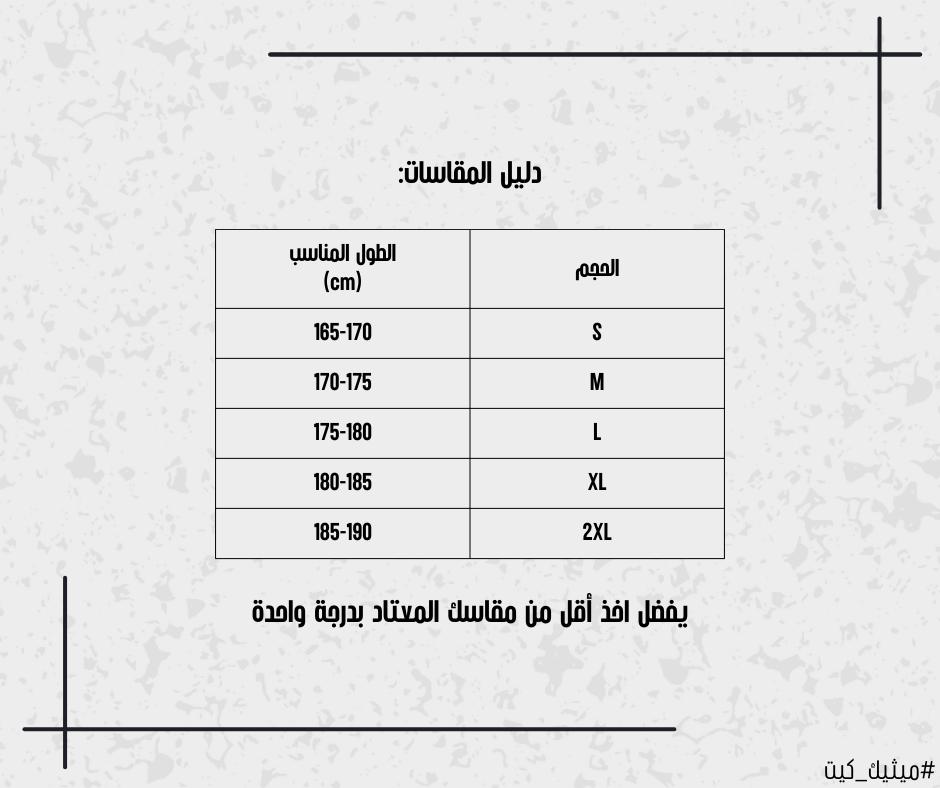 دليل المقاسات:

| الحجم | الطول المناسب (cm) |
|---|---|
| S | 165-170 |
| M | 170-175 |
| L | 175-180 |
| XL | 180-185 |
| 2XL | 185-190 |

يفضل اخذ أقل من مقاسك المعتاد بدرجة واحدة

#ميثيك_كيت